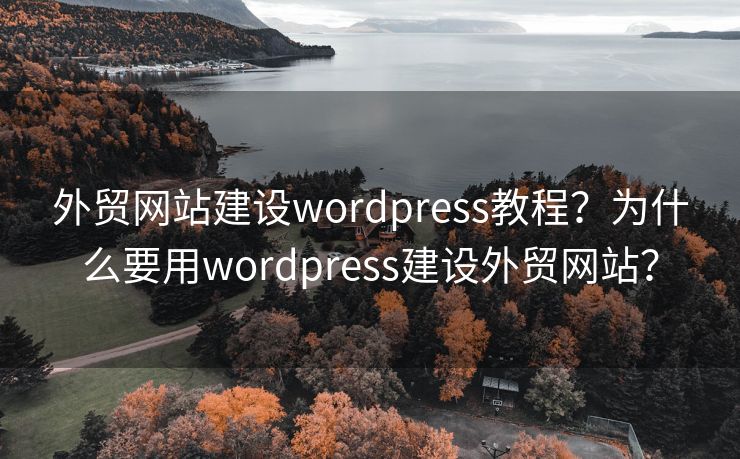 外贸网站建设wordpress教程？为什么要用wordpress建设外贸网站？